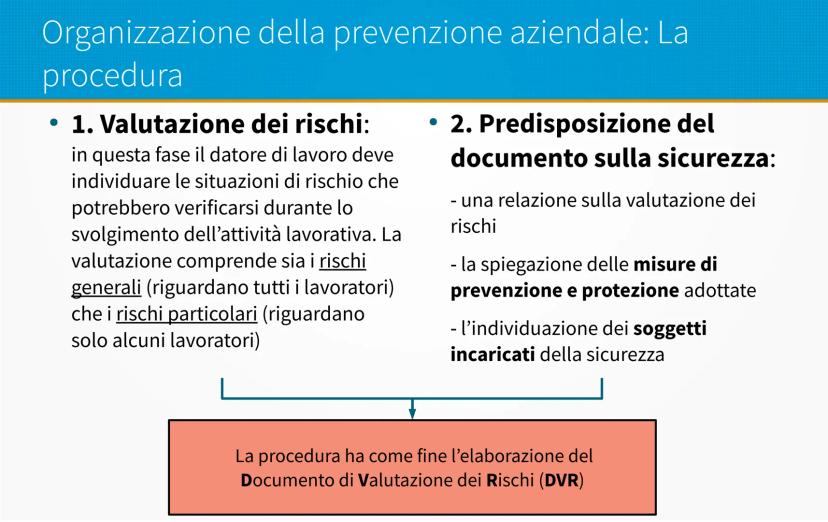 Organizzazione della prevenzione aziendale: La procedura

• 1. Valutazione dei rischi: in questa fase il datore di lavoro deve individuare le situazioni di rischio che potrebbero verificarsi durante lo svolgimento dell'attività lavorativa. La valutazione comprende sia i rischi generali (riguardano tutti i lavoratori) che i rischi particolari (riguardano solo alcuni lavoratori)

• 2. Predisposizione del documento sulla sicurezza:

- una relazione sulla valutazione dei rischi

- la spiegazione delle misure di prevenzione e protezione adottate

- l'individuazione dei soggetti incaricati della sicurezza

La procedura ha come fine l'elaborazione del Documento di Valutazione dei Rischi (DVR)